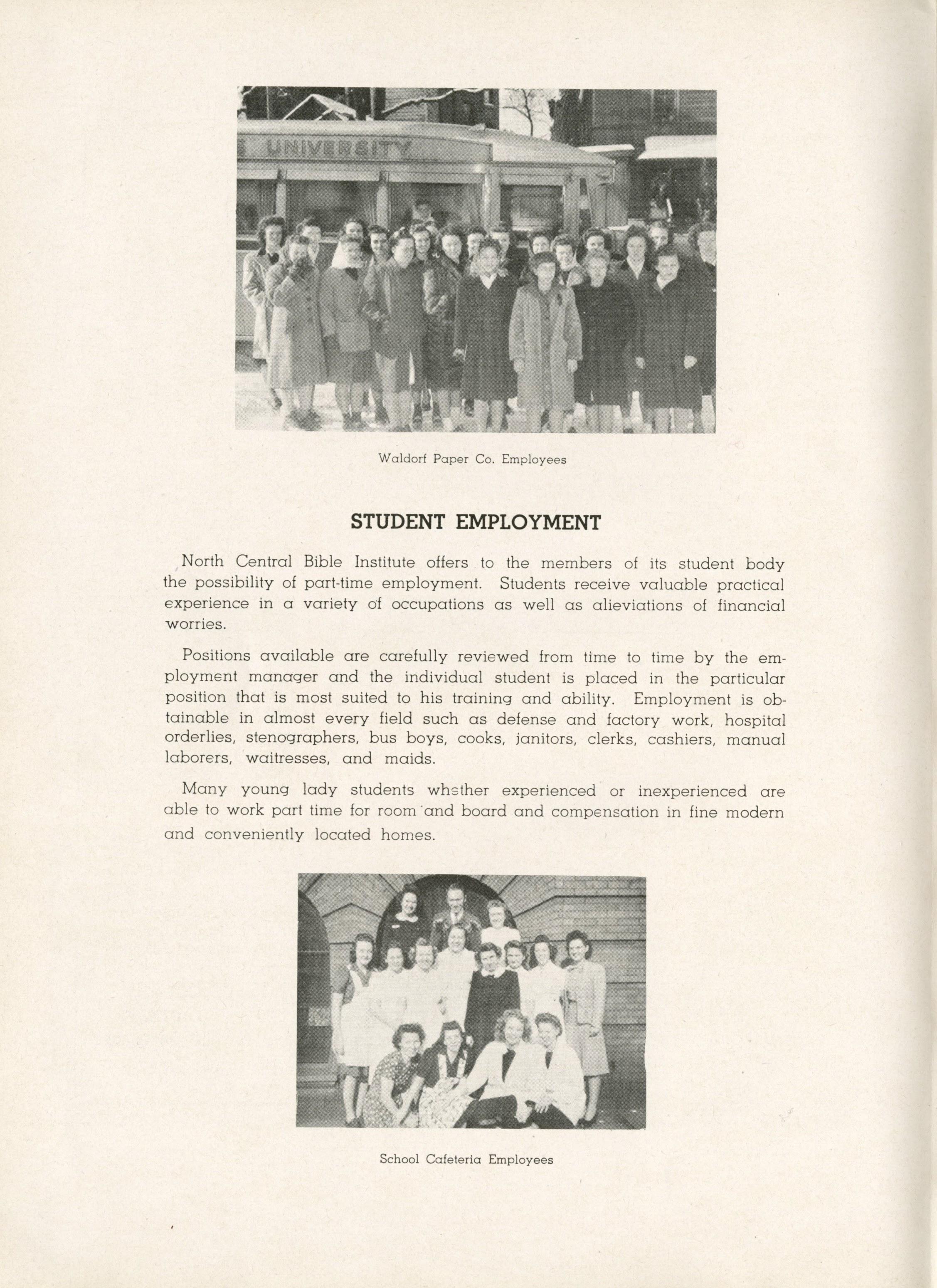 UNIVERSITY

Waldorf Paper Co. Employees

STUDENT EMPLOYMENT

North Central Bible Institute offers to the members of its student body the possibility of part-time employment. Students receive valuable practical experience in a variety of occupations as well as alieviations of financial worries.

Positions available are carefully reviewed from time to time by the employment manager and the individual student is placed in the particular position that is most suited to his training and ability. Employment is obtainable in almost every field such as defense and factory work, hospital orderlies, stenographers, bus boys, cooks, janitors, clerks, cashiers, manual laborers, waitresses, and maids.

Many young lady students whether experienced or inexperienced are able to work part time for room and board and compensation in fine modern and conveniently located homes.

School Cafeteria Employees